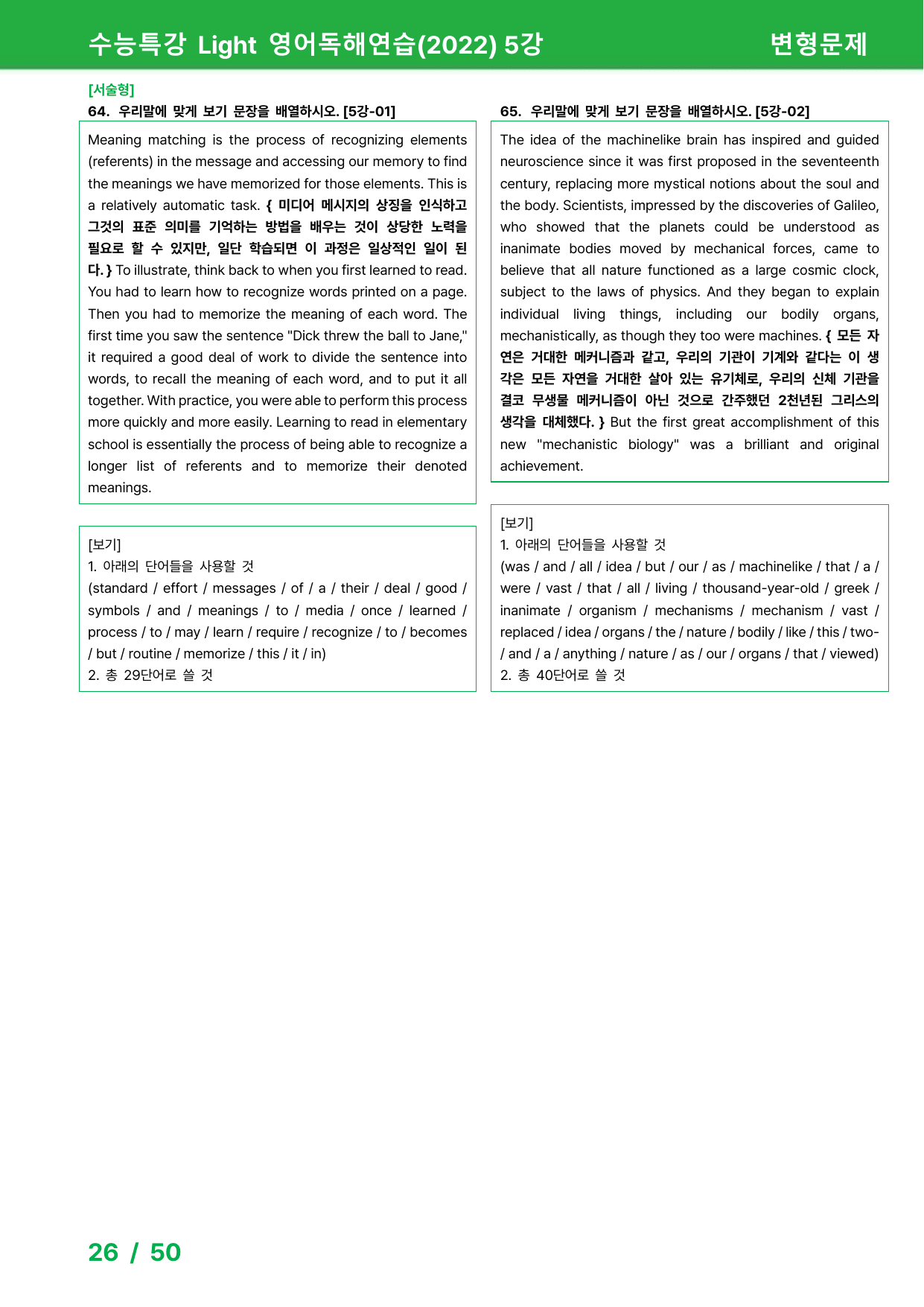 수능특강 Light 영어독해연습(2022) 5강

변형문제

[서술형]
64. 우리말에 맞게 보기 문장을 배열하시오. [5강-01]

Meaning matching is the process of recognizing elements (referents) in the message and accessing our memory to find the meanings we have memorized for those elements. This is a relatively automatic task. { 미디어 메시지의 상징을 인식하고 그것의 표준 의미를 기억하는 방법을 배우는 것이 상당한 노력을 필요로 할 수 있지만, 일단 학습되면 이 과정은 일상적인 일이 된다. } To illustrate, think back to when you first learned to read. You had to learn how to recognize words printed on a page. Then you had to memorize the meaning of each word. The first time you saw the sentence "Dick threw the ball to Jane," it required a good deal of work to divide the sentence into words, to recall the meaning of each word, and to put it all together. With practice, you were able to perform this process more quickly and more easily. Learning to read in elementary school is essentially the process of being able to recognize a longer list of referents and to memorize their denoted meanings.

[보기]
1. 아래의 단어들을 사용할 것
(standard / effort / messages / of / a / their / deal / good / symbols / and / meanings / to / media / once / learned / process / to / may / learn / require / recognize / to / becomes / but / routine / memorize / this / it / in)
2. 총 29단어로 쓸 것

65. 우리말에 맞게 보기 문장을 배열하시오. [5강-02]

The idea of the machinelike brain has inspired and guided neuroscience since it was first proposed in the seventeenth century, replacing more mystical notions about the soul and the body. Scientists, impressed by the discoveries of Galileo, who showed that the planets could be understood as inanimate bodies moved by mechanical forces, came to believe that all nature functioned as a large cosmic clock, subject to the laws of physics. And they began to explain individual living things, including our bodily organs, mechanistically, as though they too were machines. { 모든 자연은 거대한 메커니즘과 같고, 우리의 기관이 기계와 같다는 이 생각은 모든 자연을 거대한 살아 있는 유기체로, 우리의 신체 기관을 결코 무생물 메커니즘이 아닌 것으로 간주했던 2천년된 그리스의 생각을 대체했다. } But the first great accomplishment of this new "mechanistic biology" was a brilliant and original achievement.

[보기]
1. 아래의 단어들을 사용할 것
(was / and / all / idea / but / our / as / machinelike / that / a / were / vast / that / all / living / thousand-year-old / greek / inanimate / organism / mechanisms / mechanism / vast / replaced / idea / organs / the / nature / bodily / like / this / two- / and / a / anything / nature / as / our / organs / that / viewed)
2. 총 40단어로 쓸 것

26 / 50